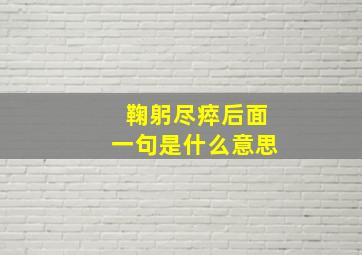 鞠躬尽瘁后面
一句是什么意思